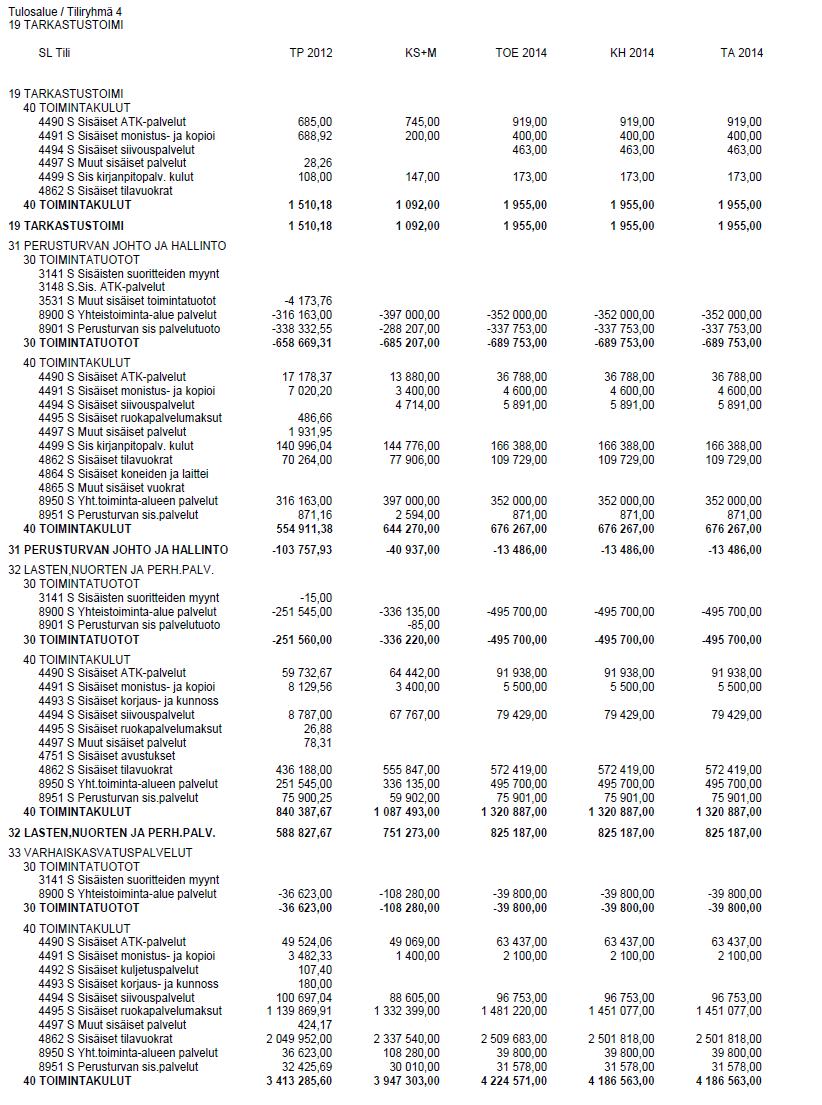 Tulosalue / Tiliryhmä 4
19 TARKASTUSTOIMI

| SL Tili | TP 2012 | KS+M | TOE 2014 | KH 2014 | TA 2014 |
|---|---|---|---|---|---|
| 19 TARKASTUSTOIMI | | | | | |
| 40 TOIMINTAKULUT | | | | | |
| 4490 S Sisäiset ATK-palvelut | 685,00 | 745,00 | 919,00 | 919,00 | 919,00 |
| 4491 S Sisäiset monistus- ja kopioi | 688,92 | 200,00 | 400,00 | 400,00 | 400,00 |
| 4494 S Sisäiset siivouspalvelut | | | 463,00 | 463,00 | 463,00 |
| 4497 S Muut sisäiset palvelut | 28,26 | | | | |
| 4499 S Sis kirjanpitopalv. kulut | 108,00 | 147,00 | 173,00 | 173,00 | 173,00 |
| 4862 S Sisäiset tilavuokrat | | | | | |
| 40 TOIMINTAKULUT | 1 510,18 | 1 092,00 | 1 955,00 | 1 955,00 | 1 955,00 |
| 19 TARKASTUSTOIMI | 1 510,18 | 1 092,00 | 1 955,00 | 1 955,00 | 1 955,00 |
| 31 PERUSTURVAN JOHTO JA HALLINTO | | | | | |
| 30 TOIMINTATUOTOT | | | | | |
| 3141 S Sisäisten suoritteiden myynt | | | | | |
| 3148 S.Sis. ATK-palvelut | | | | | |
| 3531 S Muut sisäiset toimintatuotot | -4 173,76 | | | | |
| 8900 S Yhteistoiminta-alue palvelut | -316 163,00 | -397 000,00 | -352 000,00 | -352 000,00 | -352 000,00 |
| 8901 S Perusturvan sis palvelutuoto | -338 332,55 | -288 207,00 | -337 753,00 | -337 753,00 | -337 753,00 |
| 30 TOIMINTATUOTOT | -658 669,31 | -685 207,00 | -689 753,00 | -689 753,00 | -689 753,00 |
| 40 TOIMINTAKULUT | | | | | |
| 4490 S Sisäiset ATK-palvelut | 17 178,37 | 13 880,00 | 36 788,00 | 36 788,00 | 36 788,00 |
| 4491 S Sisäiset monistus- ja kopioi | 7 020,20 | 3 400,00 | 4 600,00 | 4 600,00 | 4 600,00 |
| 4494 S Sisäiset siivouspalvelut | | 4 714,00 | 5 891,00 | 5 891,00 | 5 891,00 |
| 4495 S Sisäiset ruokapalvelumaksut | 486,66 | | | | |
| 4497 S Muut sisäiset palvelut | 1 931,95 | | | | |
| 4499 S Sis kirjanpitopalv. kulut | 140 996,04 | 144 776,00 | 166 388,00 | 166 388,00 | 166 388,00 |
| 4862 S Sisäiset tilavuokrat | 70 264,00 | 77 906,00 | 109 729,00 | 109 729,00 | 109 729,00 |
| 4864 S Sisäiset koneiden ja laittei | | | | | |
| 4865 S Muut sisäiset vuokrat | | | | | |
| 8950 S Yht.toiminta-alueen palvelut | 316 163,00 | 397 000,00 | 352 000,00 | 352 000,00 | 352 000,00 |
| 8951 S Perusturvan sis.palvelut | 871,16 | 2 594,00 | 871,00 | 871,00 | 871,00 |
| 40 TOIMINTAKULUT | 554 911,38 | 644 270,00 | 676 267,00 | 676 267,00 | 676 267,00 |
| 31 PERUSTURVAN JOHTO JA HALLINTO | -103 757,93 | -40 937,00 | -13 486,00 | -13 486,00 | -13 486,00 |
| 32 LASTEN,NUORTEN JA PERH.PALV. | | | | | |
| 30 TOIMINTATUOTOT | | | | | |
| 3141 S Sisäisten suoritteiden myynt | -15,00 | | | | |
| 8900 S Yhteistoiminta-alue palvelut | -251 545,00 | -336 135,00 | -495 700,00 | -495 700,00 | -495 700,00 |
| 8901 S Perusturvan sis palvelutuoto | | -85,00 | | | |
| 30 TOIMINTATUOTOT | -251 560,00 | -336 220,00 | -495 700,00 | -495 700,00 | -495 700,00 |
| 40 TOIMINTAKULUT | | | | | |
| 4490 S Sisäiset ATK-palvelut | 59 732,67 | 64 442,00 | 91 938,00 | 91 938,00 | 91 938,00 |
| 4491 S Sisäiset monistus- ja kopioi | 8 129,56 | 3 400,00 | 5 500,00 | 5 500,00 | 5 500,00 |
| 4493 S Sisäiset korjaus- ja kunnoss | | | | | |
| 4494 S Sisäiset siivouspalvelut | 8 787,00 | 67 767,00 | 79 429,00 | 79 429,00 | 79 429,00 |
| 4495 S Sisäiset ruokapalvelumaksut | 26,88 | | | | |
| 4497 S Muut sisäiset palvelut | 78,31 | | | | |
| 4751 S Sisäiset avustukset | | | | | |
| 4862 S Sisäiset tilavuokrat | 436 188,00 | 555 847,00 | 572 419,00 | 572 419,00 | 572 419,00 |
| 8950 S Yht.toiminta-alueen palvelut | 251 545,00 | 336 135,00 | 495 700,00 | 495 700,00 | 495 700,00 |
| 8951 S Perusturvan sis.palvelut | 75 900,25 | 59 902,00 | 75 901,00 | 75 901,00 | 75 901,00 |
| 40 TOIMINTAKULUT | 840 387,67 | 1 087 493,00 | 1 320 887,00 | 1 320 887,00 | 1 320 887,00 |
| 32 LASTEN,NUORTEN JA PERH.PALV. | 588 827,67 | 751 273,00 | 825 187,00 | 825 187,00 | 825 187,00 |
| 33 VARHAISKASVATUSPALVELUT | | | | | |
| 30 TOIMINTATUOTOT | | | | | |
| 3141 S Sisäisten suoritteiden myynt | | | | | |
| 8900 S Yhteistoiminta-alue palvelut | -36 623,00 | -108 280,00 | -39 800,00 | -39 800,00 | -39 800,00 |
| 30 TOIMINTATUOTOT | -36 623,00 | -108 280,00 | -39 800,00 | -39 800,00 | -39 800,00 |
| 40 TOIMINTAKULUT | | | | | |
| 4490 S Sisäiset ATK-palvelut | 49 524,06 | 49 069,00 | 63 437,00 | 63 437,00 | 63 437,00 |
| 4491 S Sisäiset monistus- ja kopioi | 3 482,33 | 1 400,00 | 2 100,00 | 2 100,00 | 2 100,00 |
| 4492 S Sisäiset kuljetuspalvelut | 107,40 | | | | |
| 4493 S Sisäiset korjaus- ja kunnoss | 180,00 | | | | |
| 4494 S Sisäiset siivouspalvelut | 100 697,04 | 88 605,00 | 96 753,00 | 96 753,00 | 96 753,00 |
| 4495 S Sisäiset ruokapalvelumaksut | 1 139 869,91 | 1 332 399,00 | 1 481 220,00 | 1 451 077,00 | 1 451 077,00 |
| 4497 S Muut sisäiset palvelut | 424,17 | | | | |
| 4862 S Sisäiset tilavuokrat | 2 049 952,00 | 2 337 540,00 | 2 509 683,00 | 2 501 818,00 | 2 501 818,00 |
| 8950 S Yht.toiminta-alueen palvelut | 36 623,00 | 108 280,00 | 39 800,00 | 39 800,00 | 39 800,00 |
| 8951 S Perusturvan sis.palvelut | 32 425,69 | 30 010,00 | 31 578,00 | 31 578,00 | 31 578,00 |
| 40 TOIMINTAKULUT | 3 413 285,60 | 3 947 303,00 | 4 224 571,00 | 4 186 563,00 | 4 186 563,00 |